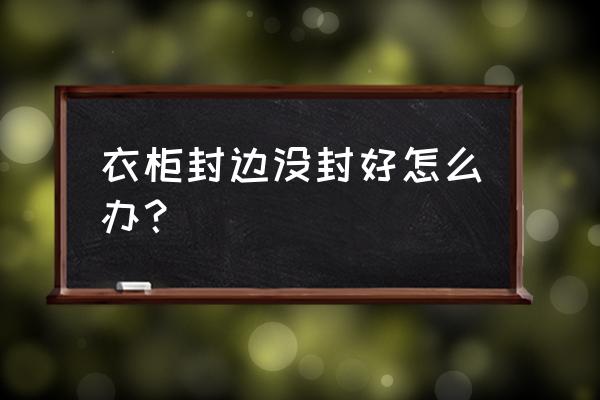 衣柜封边没封好怎么办？